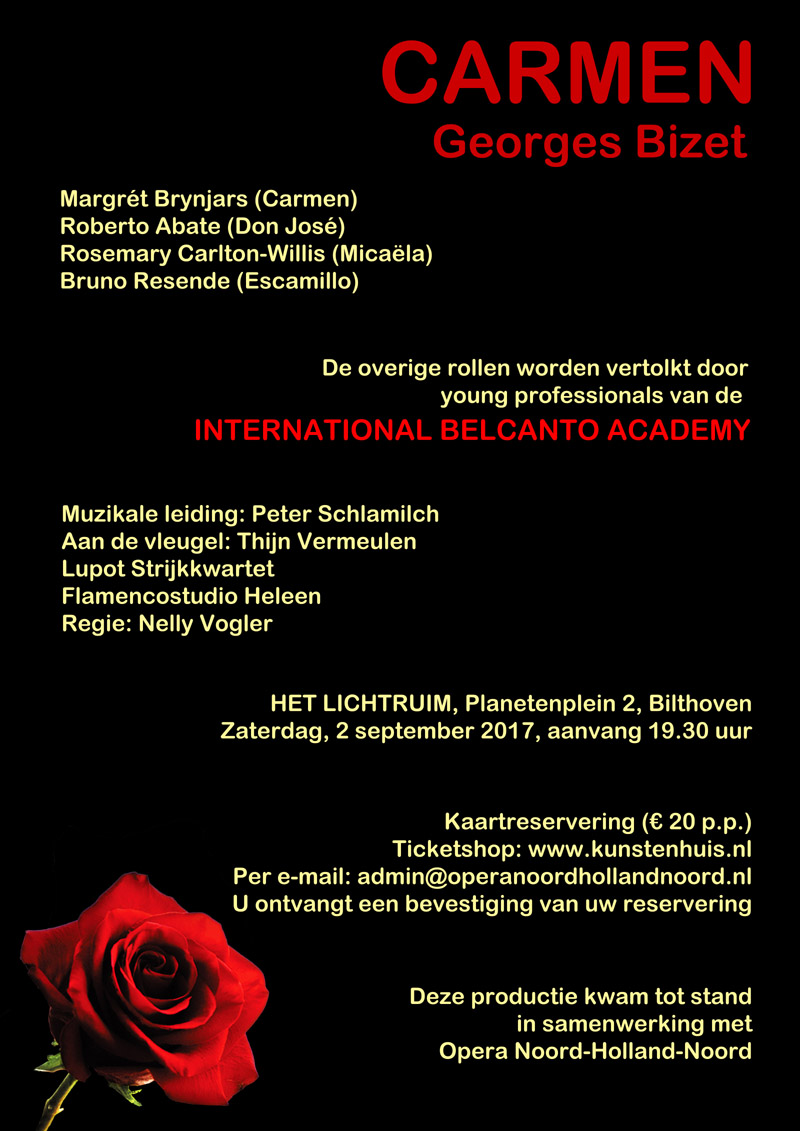 CARMEN
Georges Bizet

Margrét Brynjars (Carmen)
Roberto Abate (Don José)
Rosemary Carlton-Willis (Micaëla)
Bruno Resende (Escamillo)

De overige rollen worden vertolkt door
young professionals van de
INTERNATIONAL BELCANTO ACADEMY

Muzikale leiding: Peter Schlamilch
Aan de vleugel: Thijn Vermeulen
Lupot Strijkkwartet
Flamencostudio Heleen
Regie: Nelly Vogler

HET LICHTRUIM, Planetenplein 2, Bilthoven
Zaterdag, 2 september 2017, aanvang 19.30 uur

Kaartreservering (€ 20 p.p.)
Ticketshop: www.kunstenhuis.nl
Per e-mail: admin@operanoordhollandnoord.nl
U ontvangt een bevestiging van uw reservering

Deze productie kwam tot stand
in samenwerking met
Opera Noord-Holland-Noord